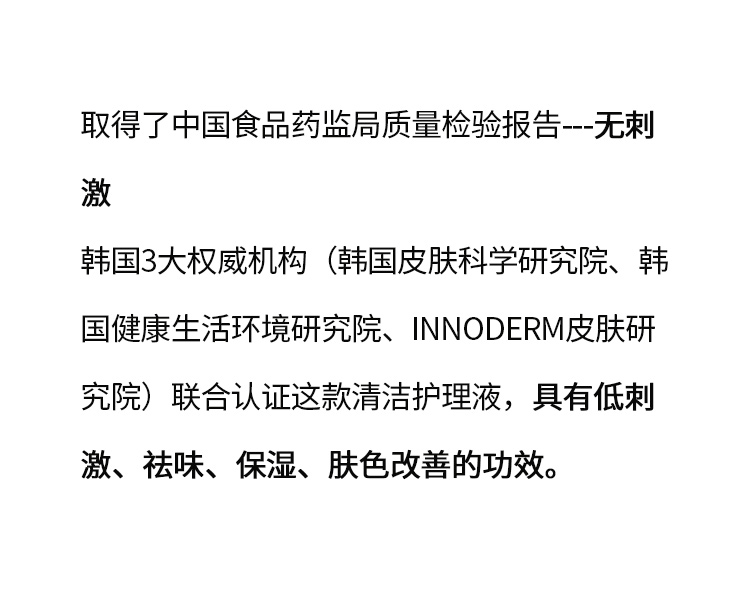 取得了中国食品药监局质量检验报告---无刺激

韩国3大权威机构（韩国皮肤科学研究院、韩国健康生活环境研究院、INNODERM皮肤研究院）联合认证这款清洁护理液，具有低刺激、祛味、保湿、肤色改善的功效。